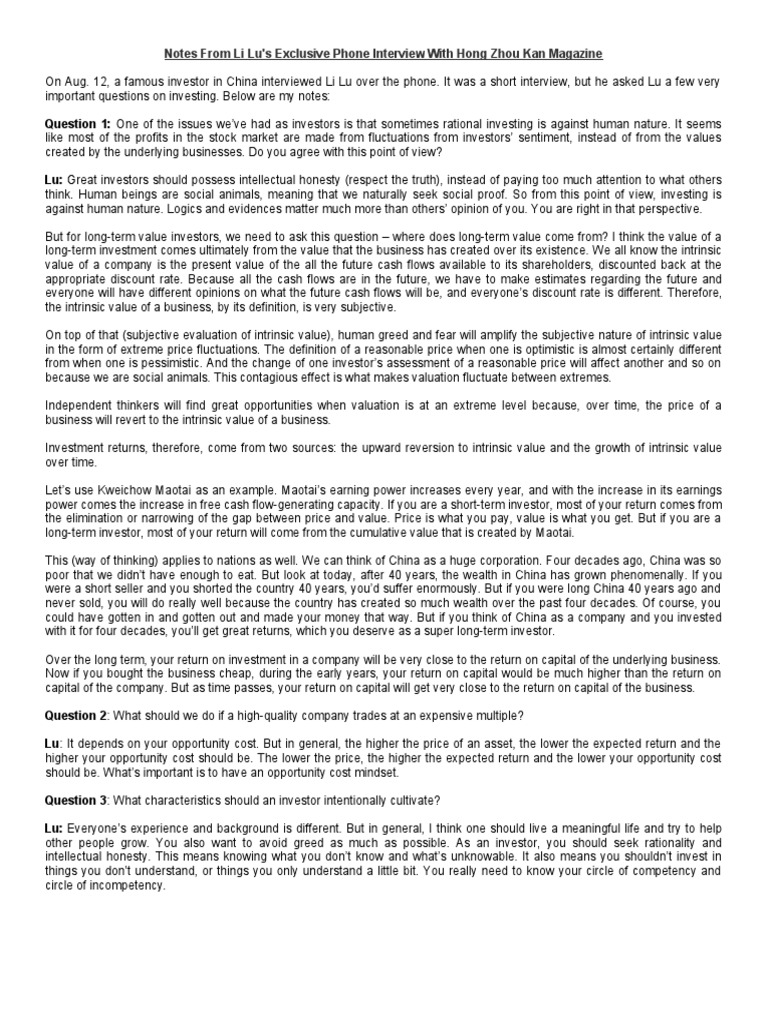 Notes From Li Lu's Exclusive Phone Interview With Hong Zhou Kan Magazine

On Aug. 12, a famous investor in China interviewed Li Lu over the phone. It was a short interview, but he asked Lu a few very important questions on investing. Below are my notes:

Question 1: One of the issues we've had as investors is that sometimes rational investing is against human nature. It seems like most of the profits in the stock market are made from fluctuations from investors' sentiment, instead of from the values created by the underlying businesses. Do you agree with this point of view?

Lu: Great investors should possess intellectual honesty (respect the truth), instead of paying too much attention to what others think. Human beings are social animals, meaning that we naturally seek social proof. So from this point of view, investing is against human nature. Logics and evidences matter much more than others' opinion of you. You are right in that perspective.

But for long-term value investors, we need to ask this question – where does long-term value come from? I think the value of a long-term investment comes ultimately from the value that the business has created over its existence. We all know the intrinsic value of a company is the present value of the all the future cash flows available to its shareholders, discounted back at the appropriate discount rate. Because all the cash flows are in the future, we have to make estimates regarding the future and everyone will have different opinions on what the future cash flows will be, and everyone's discount rate is different. Therefore, the intrinsic value of a business, by its definition, is very subjective.

On top of that (subjective evaluation of intrinsic value), human greed and fear will amplify the subjective nature of intrinsic value in the form of extreme price fluctuations. The definition of a reasonable price when one is optimistic is almost certainly different from when one is pessimistic. And the change of one investor's assessment of a reasonable price will affect another and so on because we are social animals. This contagious effect is what makes valuation fluctuate between extremes.

Independent thinkers will find great opportunities when valuation is at an extreme level because, over time, the price of a business will revert to the intrinsic value of a business.

Investment returns, therefore, come from two sources: the upward reversion to intrinsic value and the growth of intrinsic value over time.

Let's use Kweichow Maotai as an example. Maotai's earning power increases every year, and with the increase in its earnings power comes the increase in free cash flow-generating capacity. If you are a short-term investor, most of your return comes from the elimination or narrowing of the gap between price and value. Price is what you pay, value is what you get. But if you are a long-term investor, most of your return will come from the cumulative value that is created by Maotai.

This (way of thinking) applies to nations as well. We can think of China as a huge corporation. Four decades ago, China was so poor that we didn't have enough to eat. But look at today, after 40 years, the wealth in China has grown phenomenally. If you were a short seller and you shorted the country 40 years, you'd suffer enormously. But if you were long China 40 years ago and never sold, you will do really well because the country has created so much wealth over the past four decades. Of course, you could have gotten in and gotten out and made your money that way. But if you think of China as a company and you invested with it for four decades, you'll get great returns, which you deserve as a super long-term investor.

Over the long term, your return on investment in a company will be very close to the return on capital of the underlying business. Now if you bought the business cheap, during the early years, your return on capital would be much higher than the return on capital of the company. But as time passes, your return on capital will get very close to the return on capital of the business.

Question 2: What should we do if a high-quality company trades at an expensive multiple?

Lu: It depends on your opportunity cost. But in general, the higher the price of an asset, the lower the expected return and the higher your opportunity cost should be. The lower the price, the higher the expected return and the lower your opportunity cost should be. What's important is to have an opportunity cost mindset.

Question 3: What characteristics should an investor intentionally cultivate?

Lu: Everyone's experience and background is different. But in general, I think one should live a meaningful life and try to help other people grow. You also want to avoid greed as much as possible. As an investor, you should seek rationality and intellectual honesty. This means knowing what you don't know and what's unknowable. It also means you shouldn't invest in things you don't understand, or things you only understand a little bit. You really need to know your circle of competency and circle of incompetency.